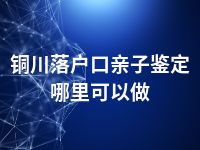 铜川落户口亲子鉴定哪里可以做